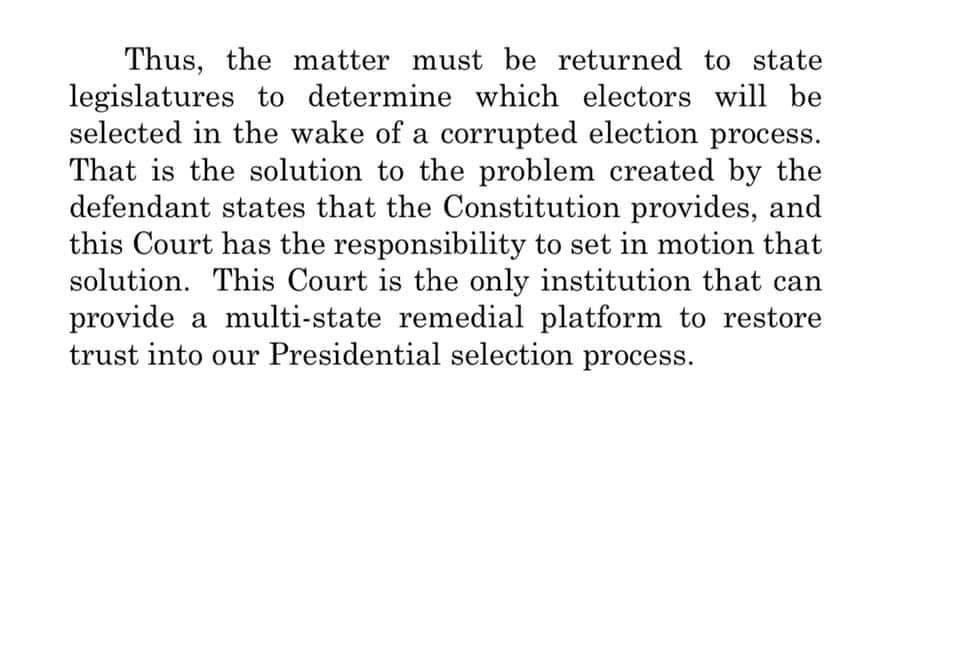 Thus, the matter must be returned to state legislatures to determine which electors will be selected in the wake of a corrupted election process. That is the solution to the problem created by the defendant states that the Constitution provides, and this Court has the responsibility to set in motion that solution. This Court is the only institution that can provide a multi-state remedial platform to restore trust into our Presidential selection process.